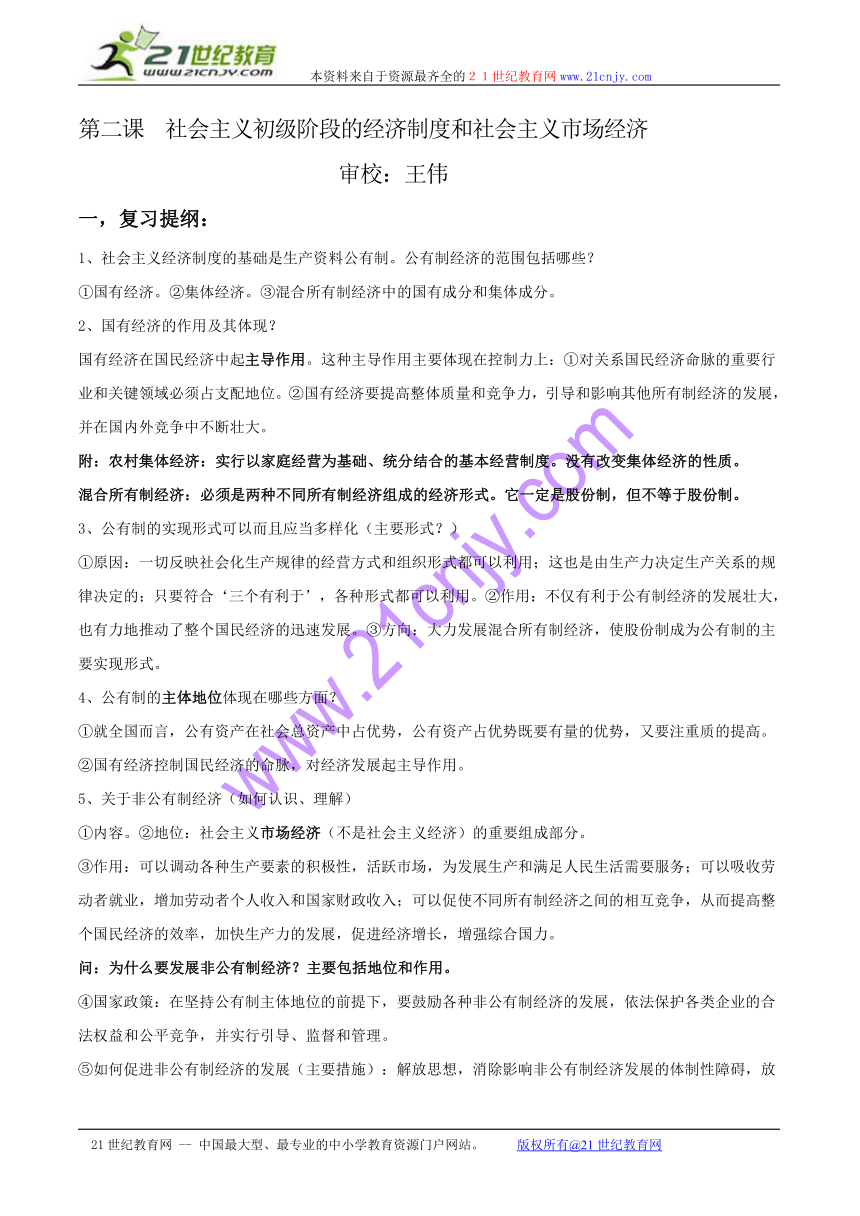 21世纪教育
www.21cnjy.com
本资料来自于资源最齐全的２１世纪教育网www.21cnjy.com

第二课　社会主义初级阶段的经济制度和社会主义市场经济

审校：王伟

一，复习提纲：

1、社会主义经济制度的基础是生产资料公有制。公有制经济的范围包括哪些？

①国有经济。②集体经济。③混合所有制经济中的国有成分和集体成分。

2、国有经济的作用及其体现？

国有经济在国民经济中起主导作用。这种主导作用主要体现在控制力上：①对关系国民经济命脉的重要行业和关键领域必须占支配地位。②国有经济要提高整体质量和竞争力，引导和影响其他所有制经济的发展，并在国内外竞争中不断壮大。

附：农村集体经济：实行以家庭经营为基础、统分结合的基本经营制度。没有改变集体经济的性质。

混合所有制经济：必须是两种不同所有制经济组成的经济形式。它一定是股份制，但不等于股份制。

3、公有制的实现形式可以而且应当多样化（主要形式？）

①原因：一切反映社会化生产规律的经营方式和组织形式都可以利用；这也是由生产力决定生产关系的规律决定的；只要符合‘三个有利于’，各种形式都可以利用。②作用：不仅有利于公有制经济的发展壮大，也有力地推动了整个国民经济的迅速发展。③方向：大力发展混合所有制经济，使股份制成为公有制的主要实现形式。

4、公有制的主体地位体现在哪些方面？

①就全国而言，公有资产在社会总资产中占优势，公有资产占优势既要有量的优势，又要注重质的提高。

②国有经济控制国民经济的命脉，对经济发展起主导作用。

5、关于非公有制经济（如何认识、理解）

①内容。②地位：社会主义市场经济（不是社会主义经济）的重要组成部分。

③作用：可以调动各种生产要素的积极性，活跃市场，为发展生产和满足人民生活需要服务；可以吸收劳动者就业，增加劳动者个人收入和国家财政收入；可以促使不同所有制经济之间的相互竞争，从而提高整个国民经济的效率，加快生产力的发展，促进经济增长，增强综合国力。

问：为什么要发展非公有制经济？主要包括地位和作用。

④国家政策：在坚持公有制主体地位的前提下，要鼓励各种非公有制经济的发展，依法保护各类企业的合法权益和公平竞争，并实行引导、监督和管理。

⑤如何促进非公有制经济的发展（主要措施）：解放思想，消除影响非公有制经济发展的体制性障碍，放

www.21cnjy.com

21世纪教育网 -- 中国最大型、最专业的中小学教育资源门户网站。　　版权所有@21世纪教育网